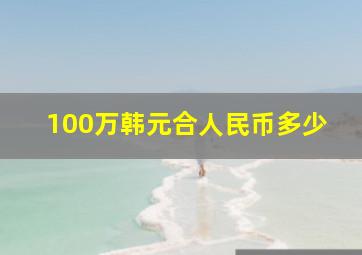 100万韩元合人民币多少